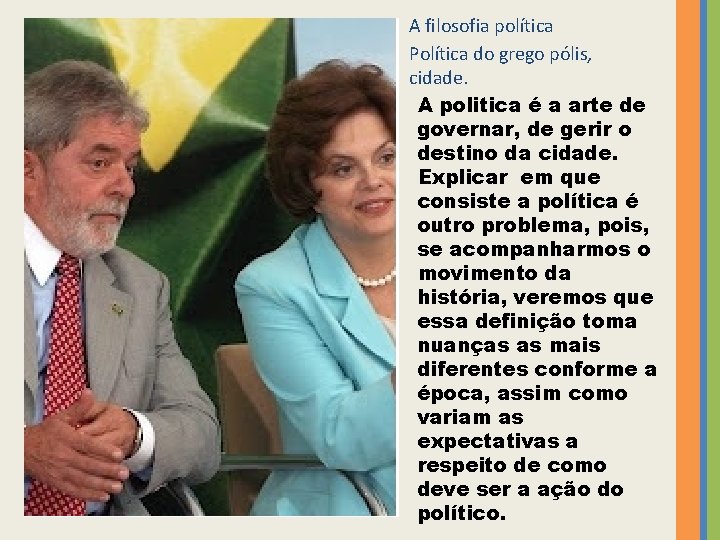 A filosofia política

Política do grego pólis, cidade.

A politica é a arte de governar, de gerir o destino da cidade. Explicar em que consiste a política é outro problema, pois, se acompanharmos o movimento da história, veremos que essa definição toma nuanças as mais diferentes conforme a época, assim como variam as expectativas a respeito de como deve ser a ação do político.